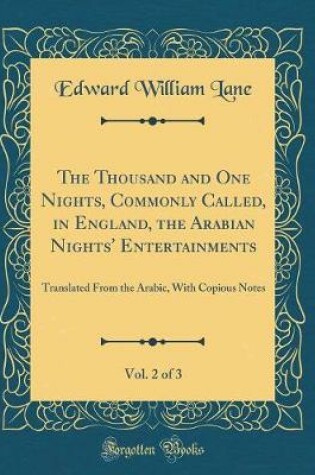 Edward William Lane

The Thousand and One Nights, Commonly Called, in England, the Arabian Nights' Entertainments

Translated From the Arabic, With Copious Notes

Vol. 2 of 3

Forgotten Books